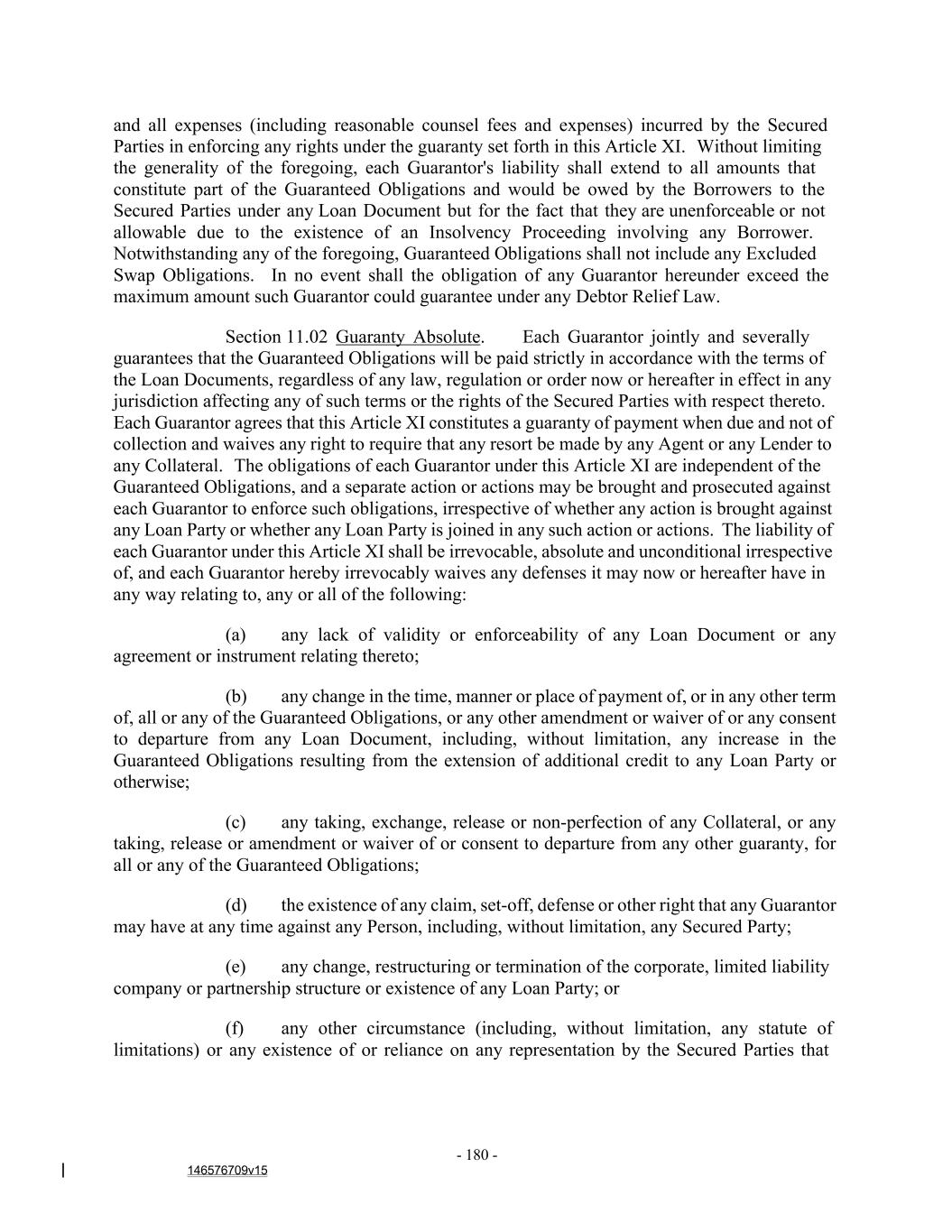 and all expenses (including reasonable counsel fees and expenses) incurred by the Secured Parties in enforcing any rights under the guaranty set forth in this Article XI. Without limiting the generality of the foregoing, each Guarantor's liability shall extend to all amounts that constitute part of the Guaranteed Obligations and would be owed by the Borrowers to the Secured Parties under any Loan Document but for the fact that they are unenforceable or not allowable due to the existence of an Insolvency Proceeding involving any Borrower. Notwithstanding any of the foregoing, Guaranteed Obligations shall not include any Excluded Swap Obligations. In no event shall the obligation of any Guarantor hereunder exceed the maximum amount such Guarantor could guarantee under any Debtor Relief Law.

Section 11.02 Guaranty Absolute. Each Guarantor jointly and severally guarantees that the Guaranteed Obligations will be paid strictly in accordance with the terms of the Loan Documents, regardless of any law, regulation or order now or hereafter in effect in any jurisdiction affecting any of such terms or the rights of the Secured Parties with respect thereto. Each Guarantor agrees that this Article XI constitutes a guaranty of payment when due and not of collection and waives any right to require that any resort be made by any Agent or any Lender to any Collateral. The obligations of each Guarantor under this Article XI are independent of the Guaranteed Obligations, and a separate action or actions may be brought and prosecuted against each Guarantor to enforce such obligations, irrespective of whether any action is brought against any Loan Party or whether any Loan Party is joined in any such action or actions. The liability of each Guarantor under this Article XI shall be irrevocable, absolute and unconditional irrespective of, and each Guarantor hereby irrevocably waives any defenses it may now or hereafter have in any way relating to, any or all of the following:

(a) any lack of validity or enforceability of any Loan Document or any agreement or instrument relating thereto;

(b) any change in the time, manner or place of payment of, or in any other term of, all or any of the Guaranteed Obligations, or any other amendment or waiver of or any consent to departure from any Loan Document, including, without limitation, any increase in the Guaranteed Obligations resulting from the extension of additional credit to any Loan Party or otherwise;

(c) any taking, exchange, release or non-perfection of any Collateral, or any taking, release or amendment or waiver of or consent to departure from any other guaranty, for all or any of the Guaranteed Obligations;

(d) the existence of any claim, set-off, defense or other right that any Guarantor may have at any time against any Person, including, without limitation, any Secured Party;

(e) any change, restructuring or termination of the corporate, limited liability company or partnership structure or existence of any Loan Party; or

(f) any other circumstance (including, without limitation, any statute of limitations) or any existence of or reliance on any representation by the Secured Parties that

- 180 -

146576709v15